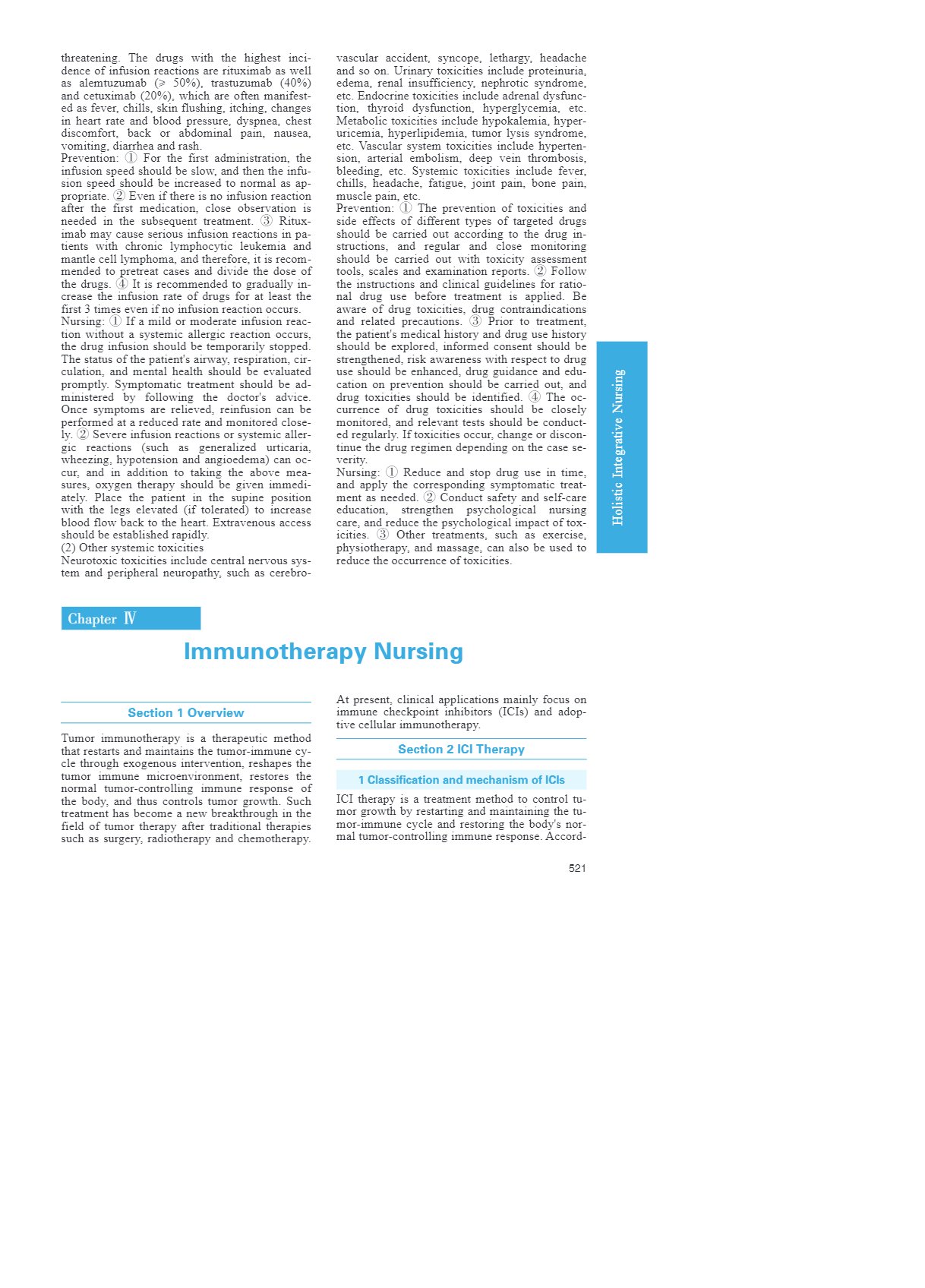 threatening. The drugs with the highest incidence of infusion reactions are rituximab as well as alemtuzumab (⩾ 50%), trastuzumab (40%) and cetuximab (20%), which are often manifested as fever, chills, skin flushing, itching, changes in heart rate and blood pressure, dyspnea, chest discomfort, back or abdominal pain, nausea, vomiting, diarrhea and rash.
Prevention: ① For the first administration, the infusion speed should be slow, and then the infusion speed should be increased to normal as appropriate. ② Even if there is no infusion reaction after the first medication, close observation is needed in the subsequent treatment. ③ Rituximab may cause serious infusion reactions in patients with chronic lymphocytic leukemia and mantle cell lymphoma, and therefore, it is recommended to pretreat cases and divide the dose of the drugs. ④ It is recommended to gradually increase the infusion rate of drugs for at least the first 3 times even if no infusion reaction occurs.
Nursing: ① If a mild or moderate infusion reaction without a systemic allergic reaction occurs, the drug infusion should be temporarily stopped. The status of the patient's airway, respiration, circulation, and mental health should be evaluated promptly. Symptomatic treatment should be administered by following the doctor's advice. Once symptoms are relieved, reinfusion can be performed at a reduced rate and monitored closely. ② Severe infusion reactions or systemic allergic reactions (such as generalized urticaria, wheezing, hypotension and angioedema) can occur, and in addition to taking the above measures, oxygen therapy should be given immediately. Place the patient in the supine position with the legs elevated (if tolerated) to increase blood flow back to the heart. Extravenous access should be established rapidly.
(2) Other systemic toxicities
Neurotoxic toxicities include central nervous system and peripheral neuropathy, such as cerebrovascular accident, syncope, lethargy, headache and so on. Urinary toxicities include proteinuria, edema, renal insufficiency, nephrotic syndrome, etc. Endocrine toxicities include adrenal dysfunction, thyroid dysfunction, hyperglycemia, etc. Metabolic toxicities include hypokalemia, hyperuricemia, hyperlipidemia, tumor lysis syndrome, etc. Vascular system toxicities include hypertension, arterial embolism, deep vein thrombosis, bleeding, etc. Systemic toxicities include fever, chills, headache, fatigue, joint pain, bone pain, muscle pain, etc.
Prevention: ① The prevention of toxicities and side effects of different types of targeted drugs should be carried out according to the drug instructions, and regular and close monitoring should be carried out with toxicity assessment tools, scales and examination reports. ② Follow the instructions and clinical guidelines for rational drug use before treatment is applied. Be aware of drug toxicities, drug contraindications and related precautions. ③ Prior to treatment, the patient's medical history and drug use history should be explored, informed consent should be strengthened, risk awareness with respect to drug use should be enhanced, drug guidance and education on prevention should be carried out, and drug toxicities should be identified. ④ The occurrence of drug toxicities should be closely monitored, and relevant tests should be conducted regularly. If toxicities occur, change or discontinue the drug regimen depending on the case severity.
Nursing: ① Reduce and stop drug use in time, and apply the corresponding symptomatic treatment as needed. ② Conduct safety and self-care education, strengthen psychological nursing care, and reduce the psychological impact of toxicities. ③ Other treatments, such as exercise, physiotherapy, and massage, can also be used to reduce the occurrence of toxicities.

Holistic Integrative Nursing

Chapter Ⅳ
Immunotherapy Nursing

Section 1 Overview

Tumor immunotherapy is a therapeutic method that restarts and maintains the tumor-immune cycle through exogenous intervention, reshapes the tumor immune microenvironment, restores the normal tumor-controlling immune response of the body, and thus controls tumor growth. Such treatment has become a new breakthrough in the field of tumor therapy after traditional therapies such as surgery, radiotherapy and chemotherapy. At present, clinical applications mainly focus on immune checkpoint inhibitors (ICIs) and adoptive cellular immunotherapy.

Section 2 ICI Therapy

1 Classification and mechanism of ICIs

ICI therapy is a treatment method to control tumor growth by restarting and maintaining the tumor-immune cycle and restoring the body's normal tumor-controlling immune response. Accord-

521